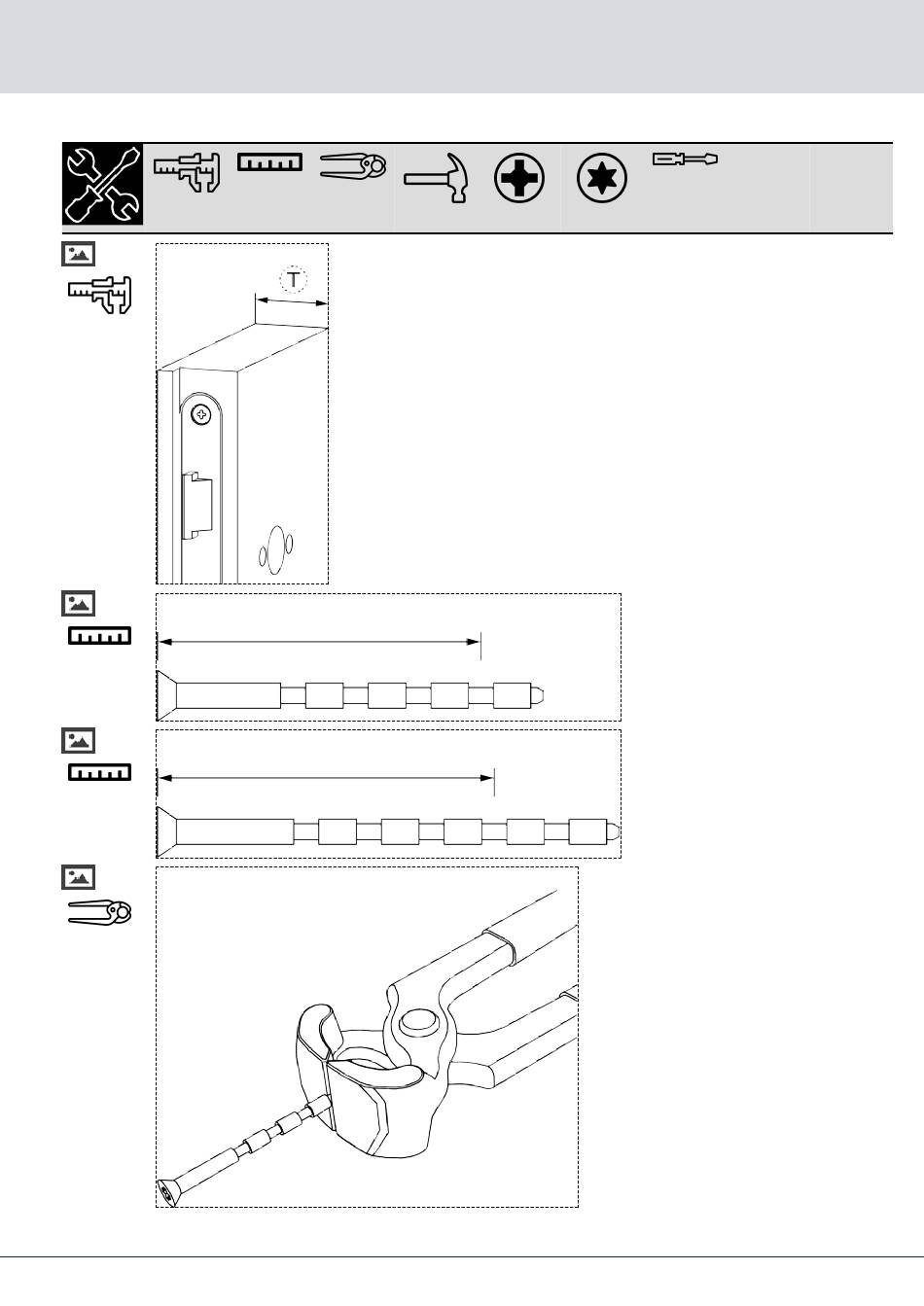 T